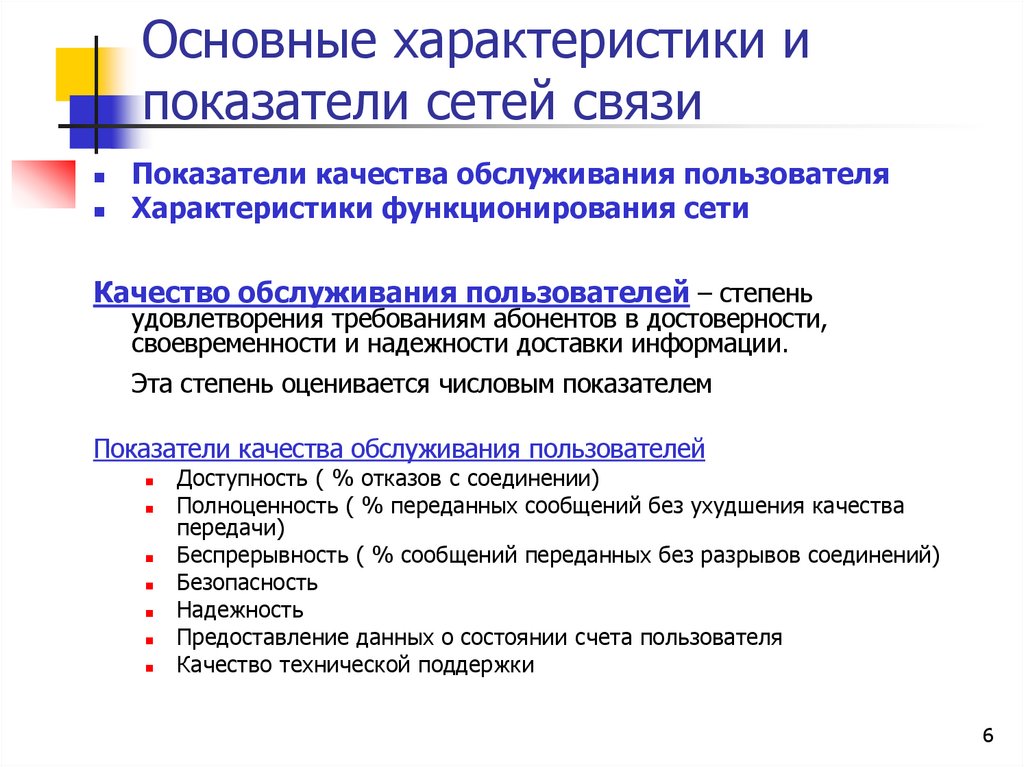 Основные характеристики и показатели сетей связи

- Показатели качества обслуживания пользователя
- Характеристики функционирования сети

Качество обслуживания пользователей – степень удовлетворения требованиям абонентов в достоверности, своевременности и надежности доставки информации.

Эта степень оценивается числовым показателем

Показатели качества обслуживания пользователей
- Доступность ( % отказов с соединении)
- Полноценность ( % переданных сообщений без ухудшения качества передачи)
- Беспрерывность ( % сообщений переданных без разрывов соединений)
- Безопасность
- Надежность
- Предоставление данных о состоянии счета пользователя
- Качество технической поддержки

6